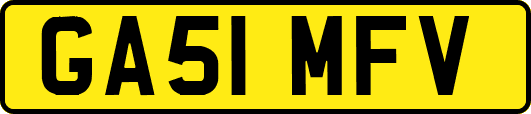 GA51 MFV